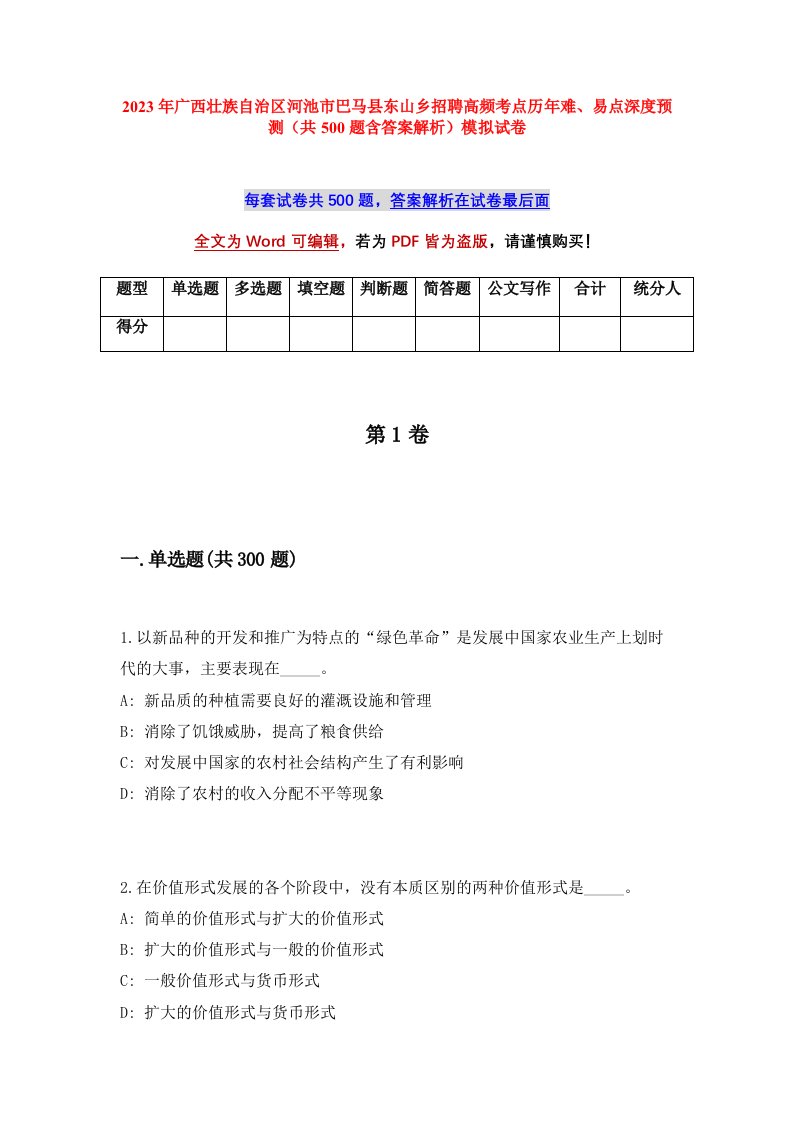 2023年广西壮族自治区河池市巴马县东山乡招聘高频考点历年难、易点深度预测（共500题含答案解析）模拟试卷

每套试卷共500题，答案解析在试卷最后面

全文为Word可编辑，若为PDF皆为盗版，请谨慎购买!

| 题型 | 单选题 | 多选题 | 填空题 | 判断题 | 简答题 | 公文写作 | 合计 | 统分人 |
|---|---|---|---|---|---|---|---|---|
| 得分 |  |  |  |  |  |  |  |  |

第1卷

一.单选题(共300题)

1.以新品种的开发和推广为特点的“绿色革命”是发展中国家农业生产上划时代的大事，主要表现在_____。
A: 新品质的种植需要良好的灌溉设施和管理
B: 消除了饥饿威胁，提高了粮食供给
C: 对发展中国家的农村社会结构产生了有利影响
D: 消除了农村的收入分配不平等现象

2.在价值形式发展的各个阶段中，没有本质区别的两种价值形式是_____。
A: 简单的价值形式与扩大的价值形式
B: 扩大的价值形式与一般的价值形式
C: 一般价值形式与货币形式
D: 扩大的价值形式与货币形式